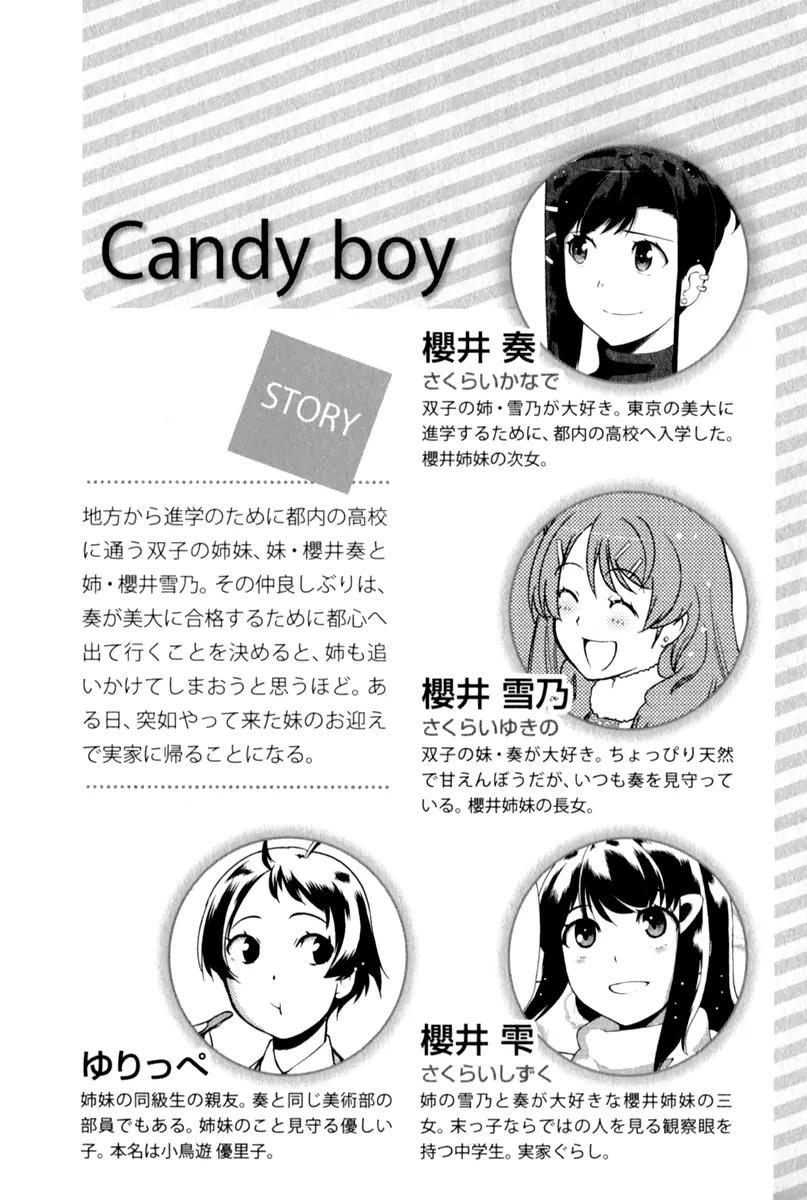 Candy boy

STORY

地方から進学のために都内の高校に通う双子の姉妹、妹・櫻井奏と姉・櫻井雪乃。その仲良しぶりは、奏が美大に合格するために都心へ出て行くことを決めると、姉も追いかけてしまおうと思うほど。ある日、突如やって来た妹のお迎えで実家に帰ることになる。

櫻井 奏
さくらいかなで
双子の姉・雪乃が大好き。東京の美大に進学するために、都内の高校へ入学した。櫻井姉妹の次女。

櫻井 雪乃
さくらいゆきの
双子の妹・奏が大好き。ちょっぴり天然で甘えんぼうだが、いつも奏を見守っている。櫻井姉妹の長女。

ゆりっぺ
姉妹の同級生の親友。奏と同じ美術部の部員でもある。姉妹のこと見守る優しい子。本名は小鳥遊 優里子。

櫻井 雫
さくらいしずく
姉の雪乃と奏が大好きな櫻井姉妹の三女。末っ子ならではの人を見る観察眼を持つ中学生。実家ぐらし。